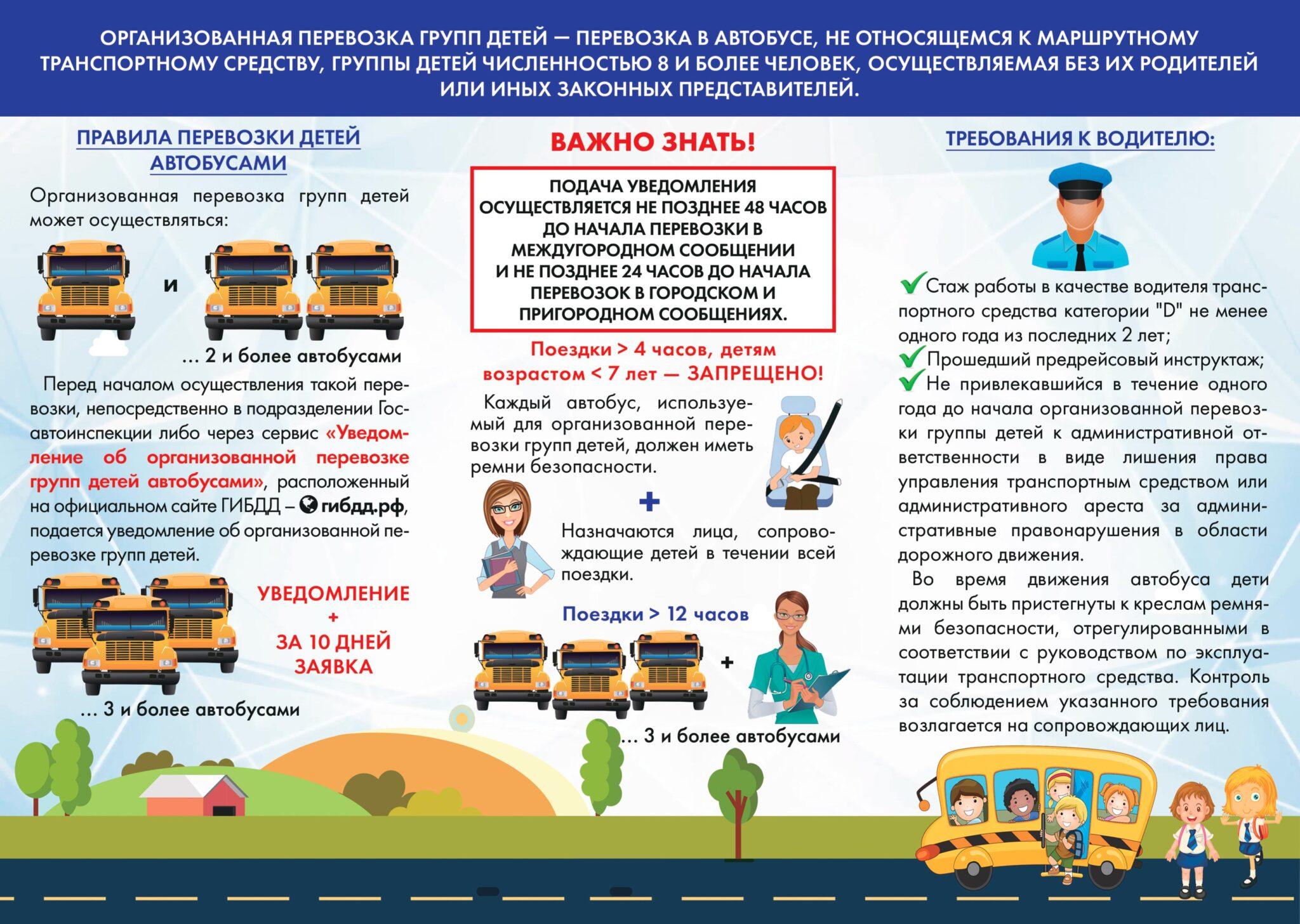 ОРГАНИЗОВАННАЯ ПЕРЕВОЗКА ГРУПП ДЕТЕЙ — ПЕРЕВОЗКА В АВТОБУСЕ, НЕ ОТНОСЯЩЕМСЯ К МАРШРУТНОМУ ТРАНСПОРТНОМУ СРЕДСТВУ, ГРУППЫ ДЕТЕЙ ЧИСЛЕННОСТЬЮ 8 И БОЛЕЕ ЧЕЛОВЕК, ОСУЩЕСТВЛЯЕМАЯ БЕЗ ИХ РОДИТЕЛЕЙ ИЛИ ИНЫХ ЗАКОННЫХ ПРЕДСТАВИТЕЛЕЙ.

ПРАВИЛА ПЕРЕВОЗКИ ДЕТЕЙ АВТОБУСАМИ

Организованная перевозка групп детей может осуществляться:

и

... 2 и более автобусами

Перед началом осуществления такой перевозки, непосредственно в подразделении Госавтоинспекции либо через сервис «Уведомление об организованной перевозке групп детей автобусами», расположенный на официальном сайте ГИБДД – гибдд.рф, подается уведомление об организованной перевозке групп детей.

УВЕДОМЛЕНИЕ + ЗА 10 ДНЕЙ ЗАЯВКА

... 3 и более автобусами

ВАЖНО ЗНАТЬ!

ПОДАЧА УВЕДОМЛЕНИЯ ОСУЩЕСТВЛЯЕТСЯ НЕ ПОЗДНЕЕ 48 ЧАСОВ ДО НАЧАЛА ПЕРЕВОЗКИ В МЕЖДУГОРОДНОМ СООБЩЕНИИ И НЕ ПОЗДНЕЕ 24 ЧАСОВ ДО НАЧАЛА ПЕРЕВОЗОК В ГОРОДСКОМ И ПРИГОРОДНОМ СООБЩЕНИЯХ.

Поездки > 4 часов, детям возрастом < 7 лет — ЗАПРЕЩЕНО!

Каждый автобус, используемый для организованной перевозки групп детей, должен иметь ремни безопасности.

+

Назначаются лица, сопровождающие детей в течении всей поездки.

Поездки > 12 часов

+

... 3 и более автобусами

ТРЕБОВАНИЯ К ВОДИТЕЛЮ:

Стаж работы в качестве водителя транспортного средства категории "D" не менее одного года из последних 2 лет;
Прошедший предрейсовый инструктаж;
Не привлекавшийся в течение одного года до начала организованной перевозки группы детей к административной ответственности в виде лишения права управления транспортным средством или административного ареста за административные правонарушения в области дорожного движения.

Во время движения автобуса дети должны быть пристегнуты к креслам ремнями безопасности, отрегулированными в соответствии с руководством по эксплуатации транспортного средства. Контроль за соблюдением указанного требования возлагается на сопровождающих лиц.